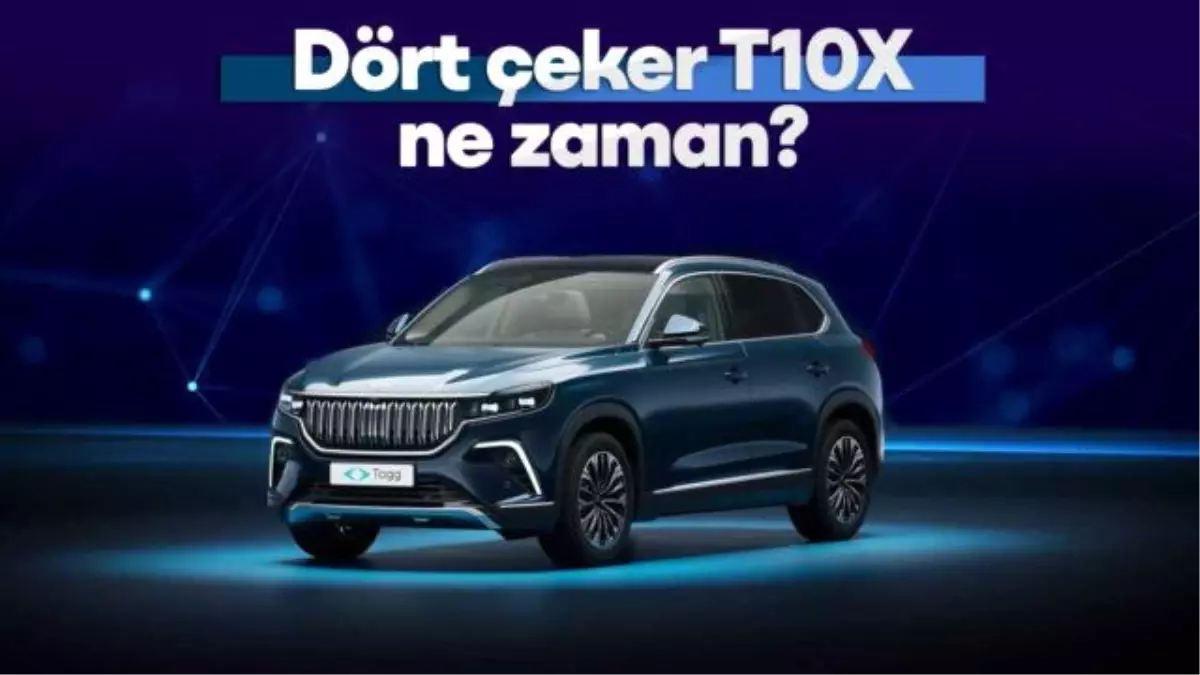 Dört çeker T10X ne zaman?

Togg